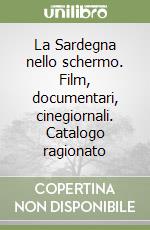 unilibro

La Sardegna nello schermo. Film, documentari, cinegiornali. Catalogo ragionato

COPERTINA NON DISPONIBILE